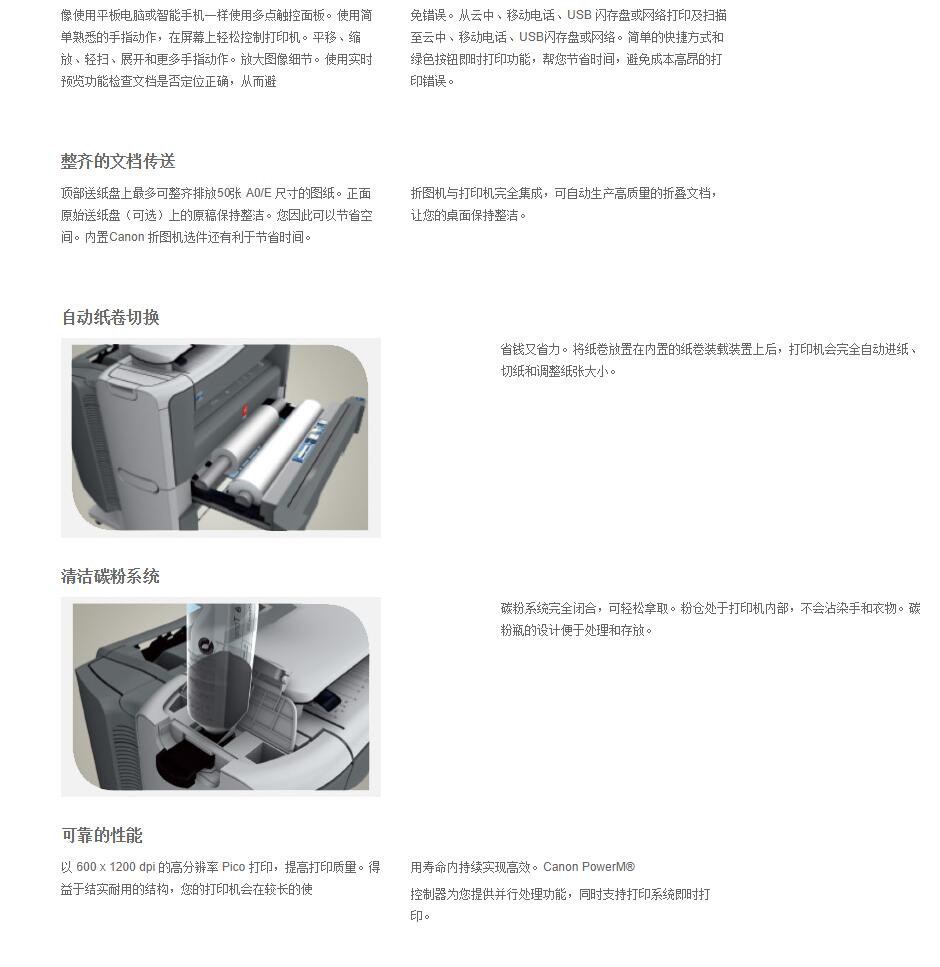 像使用平板电脑或智能手机一样使用多点触控面板。使用简单熟悉的手指动作，在屏幕上轻松控制打印机。平移、缩放、轻扫、展开和更多手指动作。放大图像细节。使用实时预览功能检查文档是否定位正确，从而避

免错误。从云中、移动电话、USB 闪存盘或网络打印及扫描至云中、移动电话、USB闪存盘或网络。简单的快捷方式和绿色按钮即时打印功能，帮您节省时间，避免成本高昂的打印错误。

整齐的文档传送

顶部送纸盘上最多可整齐排放50张 A0/E 尺寸的图纸。正面原始送纸盘（可选）上的原稿保持整洁。您因此可以节省空间。内置Canon 折图机选件还有利于节省时间。

折图机与打印机完全集成，可自动生产高质量的折叠文档，让您的桌面保持整洁。

自动纸卷切换

省钱又省力。将纸卷放置在内置的纸卷装载装置上后，打印机会完全自动进纸、切纸和调整纸张大小。

清洁碳粉系统

碳粉系统完全闭合，可轻松拿取。粉仓处于打印机内部，不会沾染手和衣物。碳粉瓶的设计便于处理和存放。

可靠的性能

以 600 x 1200 dpi 的高分辨率 Pico 打印，提高打印质量。得益于结实耐用的结构，您的打印机会在较长的使

用寿命内持续实现高效。Canon PowerM®

控制器为您提供并行处理功能，同时支持打印系统即时打印。